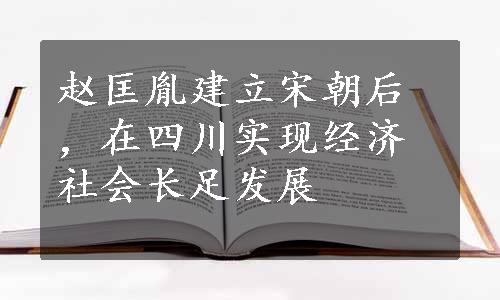 赵匡胤建立宋朝后，在四川实现经济社会长足发展